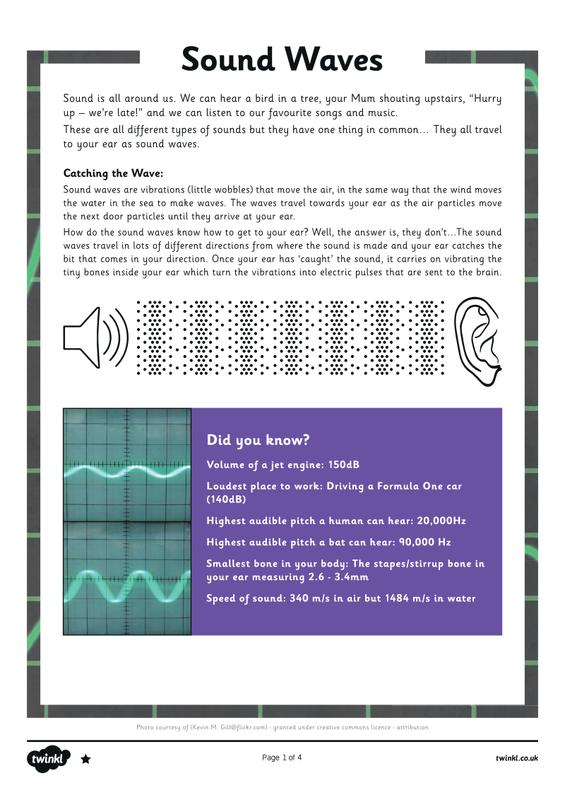 Sound Waves

Sound is all around us. We can hear a bird in a tree, your Mum shouting upstairs, "Hurry up – we're late!" and we can listen to our favourite songs and music.

These are all different types of sounds but they have one thing in common… They all travel to your ear as sound waves.

Catching the Wave:

Sound waves are vibrations (little wobbles) that move the air, in the same way that the wind moves the water in the sea to make waves. The waves travel towards your ear as the air particles move the next door particles until they arrive at your ear.

How do the sound waves know how to get to your ear? Well, the answer is, they don't…The sound waves travel in lots of different directions from where the sound is made and your ear catches the bit that comes in your direction. Once your ear has 'caught' the sound, it carries on vibrating the tiny bones inside your ear which turn the vibrations into electric pulses that are sent to the brain.

Did you know?

Volume of a jet engine: 150dB

Loudest place to work: Driving a Formula One car (140dB)

Highest audible pitch a human can hear: 20,000Hz

Highest audible pitch a bat can hear: 90,000 Hz

Smallest bone in your body: The stapes/stirrup bone in your ear measuring 2.6 - 3.4mm

Speed of sound: 340 m/s in air but 1484 m/s in water

Photo courtesy of (Kevin M. Gill@flickr.com) - granted under creative commons licence - attribution

twinkl

Page 1 of 4

twinkl.co.uk